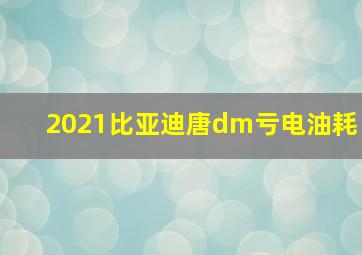 2021比亚迪唐dm亏电油耗